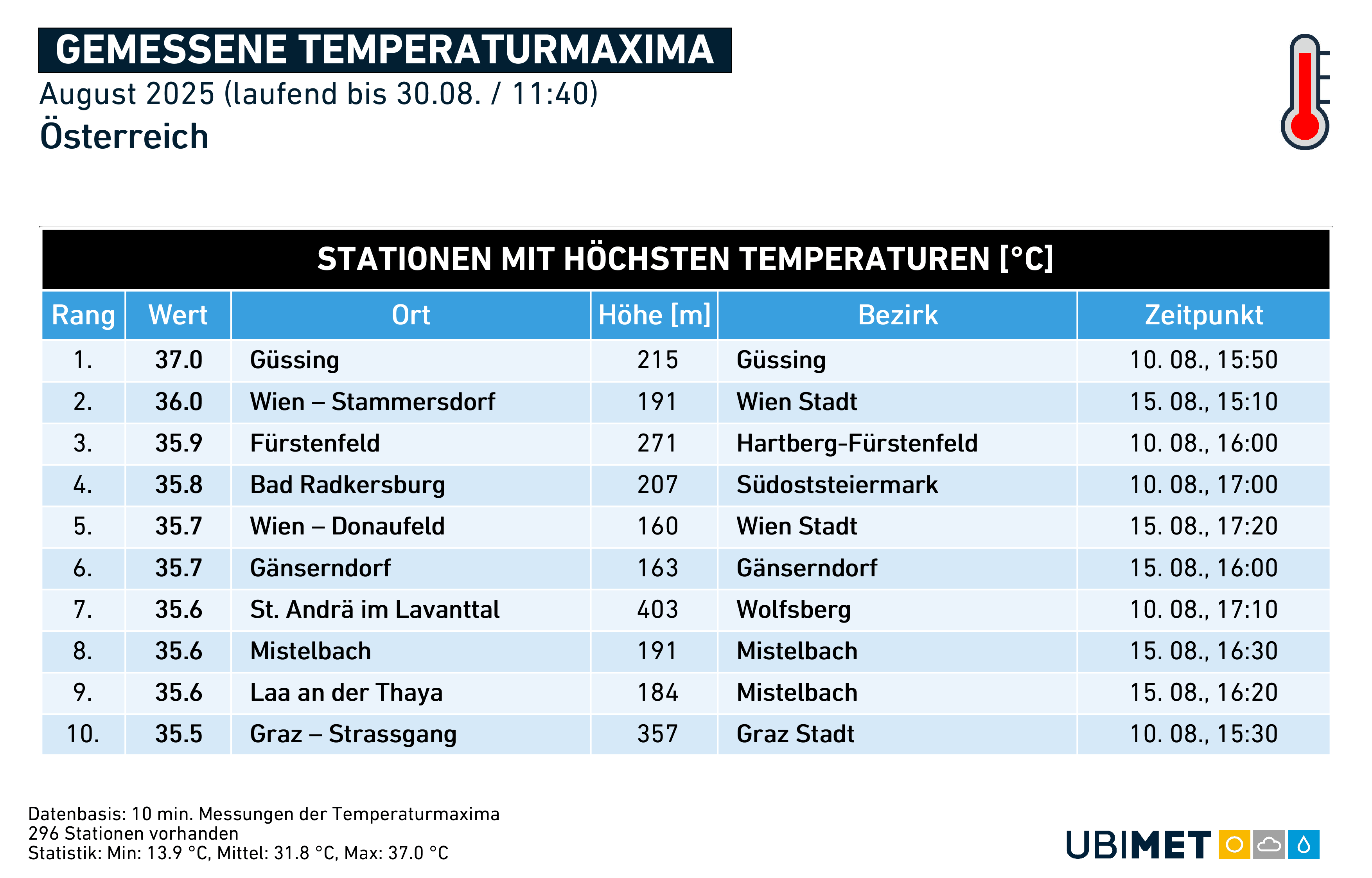 GEMESSENE TEMPERATURMAXIMA
August 2025 (laufend bis 30.08. / 11:40)
Österreich

STATIONEN MIT HÖCHSTEN TEMPERATUREN [°C]

| Rang | Wert | Ort | Höhe [m] | Bezirk | Zeitpunkt |
|---|---|---|---|---|---|
| 1. | 37.0 | Güssing | 215 | Güssing | 10. 08., 15:50 |
| 2. | 36.0 | Wien – Stammersdorf | 191 | Wien Stadt | 15. 08., 15:10 |
| 3. | 35.9 | Fürstenfeld | 271 | Hartberg-Fürstenfeld | 10. 08., 16:00 |
| 4. | 35.8 | Bad Radkersburg | 207 | Südoststeiermark | 10. 08., 17:00 |
| 5. | 35.7 | Wien – Donaufeld | 160 | Wien Stadt | 15. 08., 17:20 |
| 6. | 35.7 | Gänserndorf | 163 | Gänserndorf | 15. 08., 16:00 |
| 7. | 35.6 | St. Andrä im Lavanttal | 403 | Wolfsberg | 10. 08., 17:10 |
| 8. | 35.6 | Mistelbach | 191 | Mistelbach | 15. 08., 16:30 |
| 9. | 35.6 | Laa an der Thaya | 184 | Mistelbach | 15. 08., 16:20 |
| 10. | 35.5 | Graz – Strassgang | 357 | Graz Stadt | 10. 08., 15:30 |

Datenbasis: 10 min. Messungen der Temperaturmaxima
296 Stationen vorhanden
Statistik: Min: 13.9 °C, Mittel: 31.8 °C, Max: 37.0 °C

UBIMET